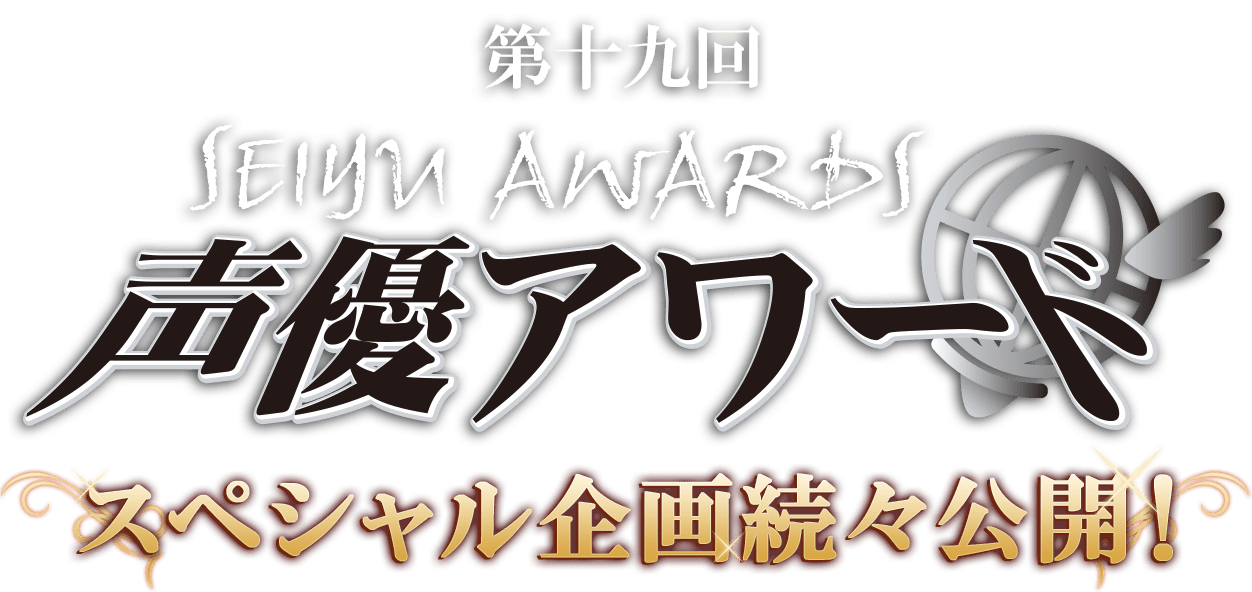 第十九回
SEIYU AWARDS
声優アワード
スペシャル企画続々公開!